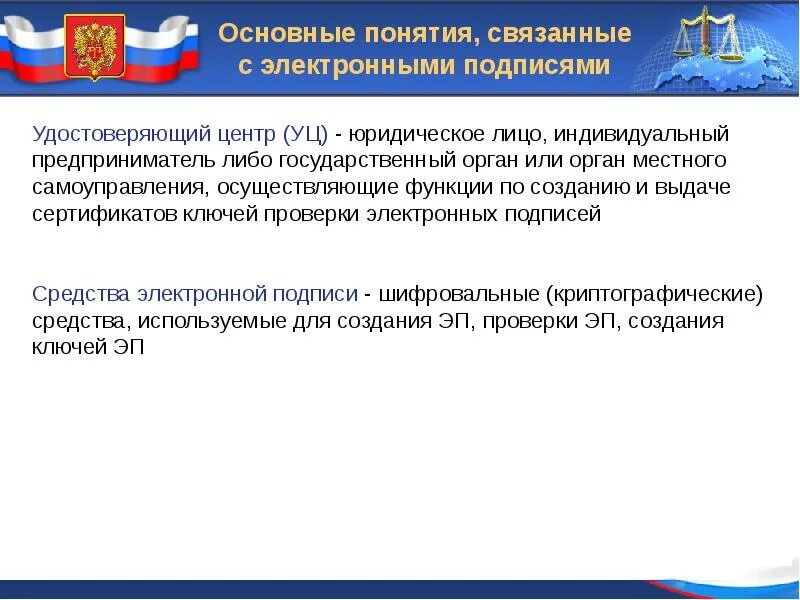 Основные понятия, связанные с электронными подписями

Удостоверяющий центр (УЦ) - юридическое лицо, индивидуальный предприниматель либо государственный орган или орган местного самоуправления, осуществляющие функции по созданию и выдаче сертификатов ключей проверки электронных подписей

Средства электронной подписи - шифровальные (криптографические) средства, используемые для создания ЭП, проверки ЭП, создания ключей ЭП